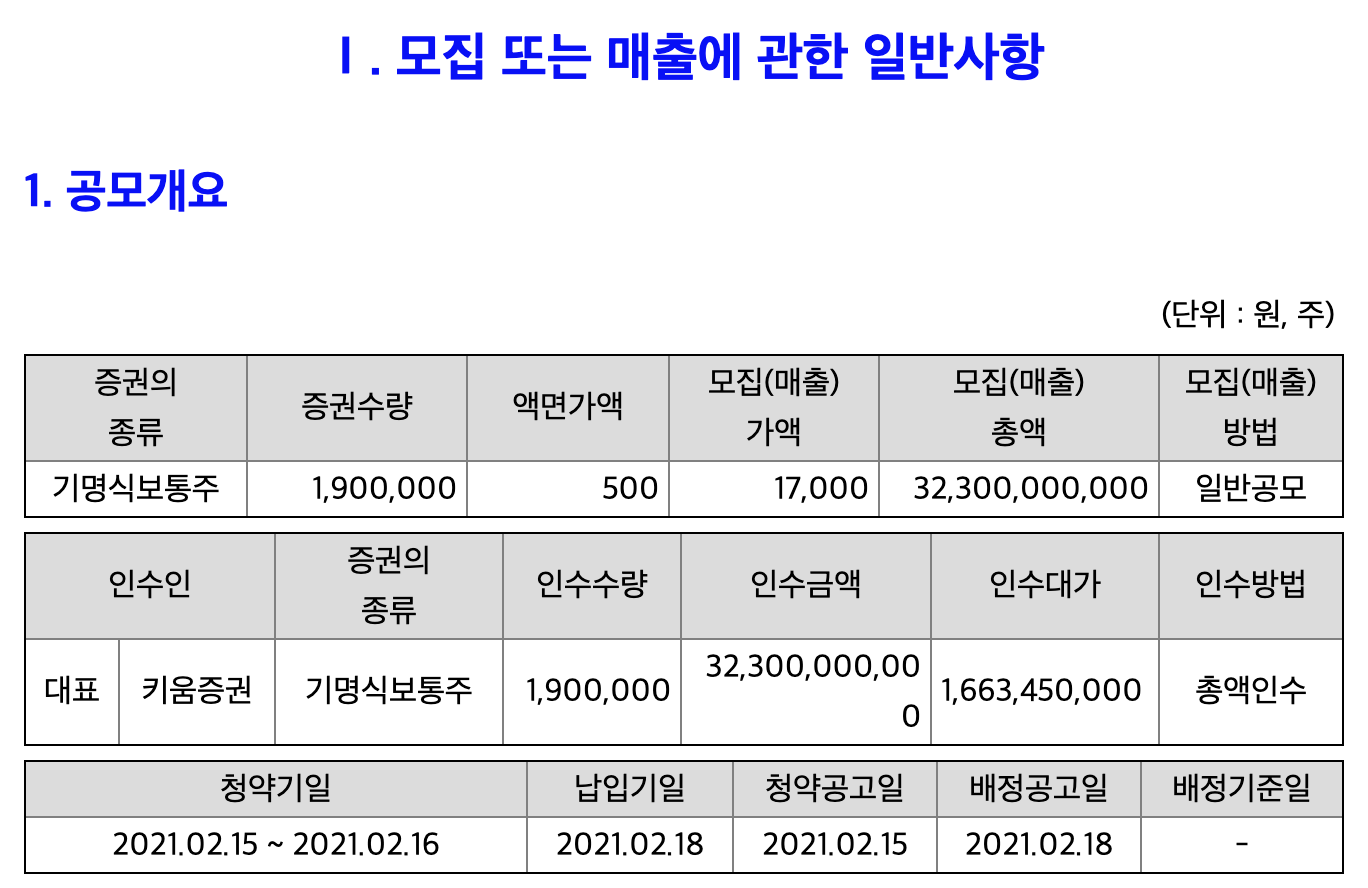 Ⅰ. 모집 또는 매출에 관한 일반사항

1. 공모개요

(단위 : 원, 주)

| 증권의 종류 | 증권수량 | 액면가액 | 모집(매출) 가액 | 모집(매출) 총액 | 모집(매출) 방법 |
|---|---|---|---|---|---|
| 기명식보통주 | 1,900,000 | 500 | 17,000 | 32,300,000,000 | 일반공모 |

| 인수인 | | 증권의 종류 | 인수수량 | 인수금액 | 인수대가 | 인수방법 |
|---|---|---|---|---|---|---|
| 대표 | 키움증권 | 기명식보통주 | 1,900,000 | 32,300,000,000 | 1,663,450,000 | 총액인수 |

| 청약기일 | 납입기일 | 청약공고일 | 배정공고일 | 배정기준일 |
|---|---|---|---|---|
| 2021.02.15 ~ 2021.02.16 | 2021.02.18 | 2021.02.15 | 2021.02.18 | - |